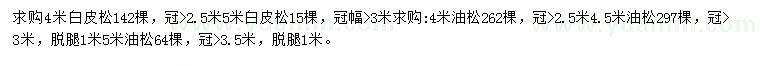 求购4米白皮松142棵，冠>2.5米5米白皮松15棵，冠幅>3米求购:4米油松262棵，冠>2.5米4.5米油松297棵，冠>3米，脱腿1米5米油松64棵，冠>3.5米，脱腿1米。